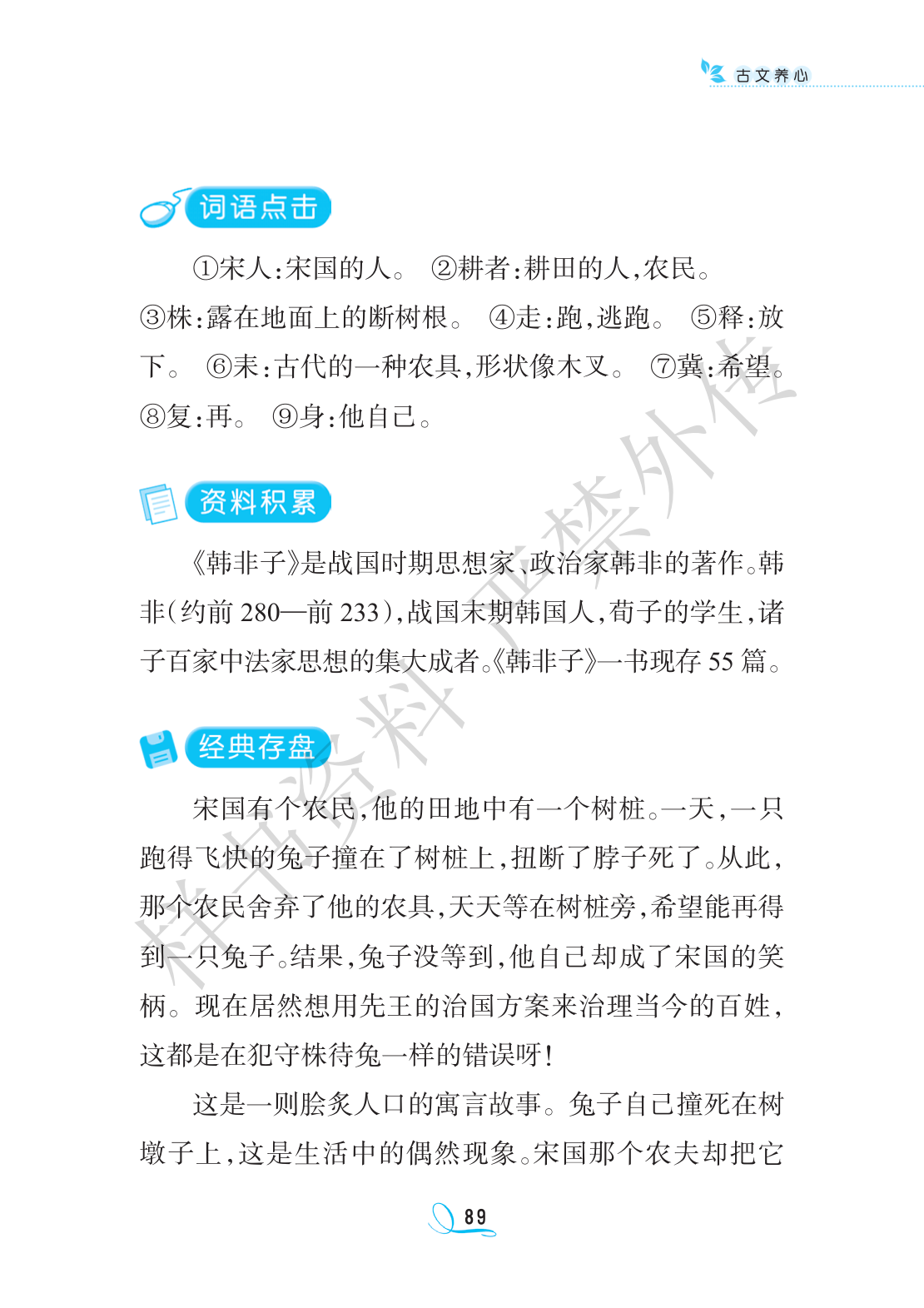 古文养心

词语点击

①宋人:宋国的人。 ②耕者:耕田的人,农民。 ③株:露在地面上的断树根。 ④走:跑,逃跑。 ⑤释:放下。 ⑥耒:古代的一种农具,形状像木叉。 ⑦冀:希望。 ⑧复:再。 ⑨身:他自己。

资料积累

《韩非子》是战国时期思想家、政治家韩非的著作。韩非(约前 280—前 233),战国末期韩国人,荀子的学生,诸子百家中法家思想的集大成者。《韩非子》一书现存 55 篇。

经典存盘

宋国有个农民,他的田地中有一个树桩。一天,一只跑得飞快的兔子撞在了树桩上,扭断了脖子死了。从此,那个农民舍弃了他的农具,天天等在树桩旁,希望能再得到一只兔子。结果,兔子没等到,他自己却成了宋国的笑柄。现在居然想用先王的治国方案来治理当今的百姓,这都是在犯守株待兔一样的错误呀!

这是一则脍炙人口的寓言故事。兔子自己撞死在树墩子上,这是生活中的偶然现象。宋国那个农夫却把它

样书资料 严禁外传

89